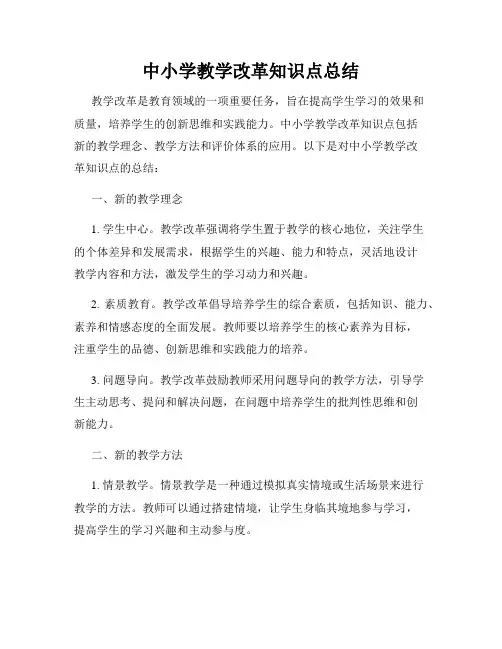 中小学教学改革知识点总结

教学改革是教育领域的一项重要任务，旨在提高学生学习的效果和质量，培养学生的创新思维和实践能力。中小学教学改革知识点包括新的教学理念、教学方法和评价体系的应用。以下是对中小学教学改革知识点的总结：

一、新的教学理念

1. 学生中心。教学改革强调将学生置于教学的核心地位，关注学生的个体差异和发展需求，根据学生的兴趣、能力和特点，灵活地设计教学内容和方法，激发学生的学习动力和兴趣。

2. 素质教育。教学改革倡导培养学生的综合素质，包括知识、能力、素养和情感态度的全面发展。教师要以培养学生的核心素养为目标，注重学生的品德、创新思维和实践能力的培养。

3. 问题导向。教学改革鼓励教师采用问题导向的教学方法，引导学生主动思考、提问和解决问题，在问题中培养学生的批判性思维和创新能力。

二、新的教学方法

1. 情景教学。情景教学是一种通过模拟真实情境或生活场景来进行教学的方法。教师可以通过搭建情境，让学生身临其境地参与学习，提高学生的学习兴趣和主动参与度。